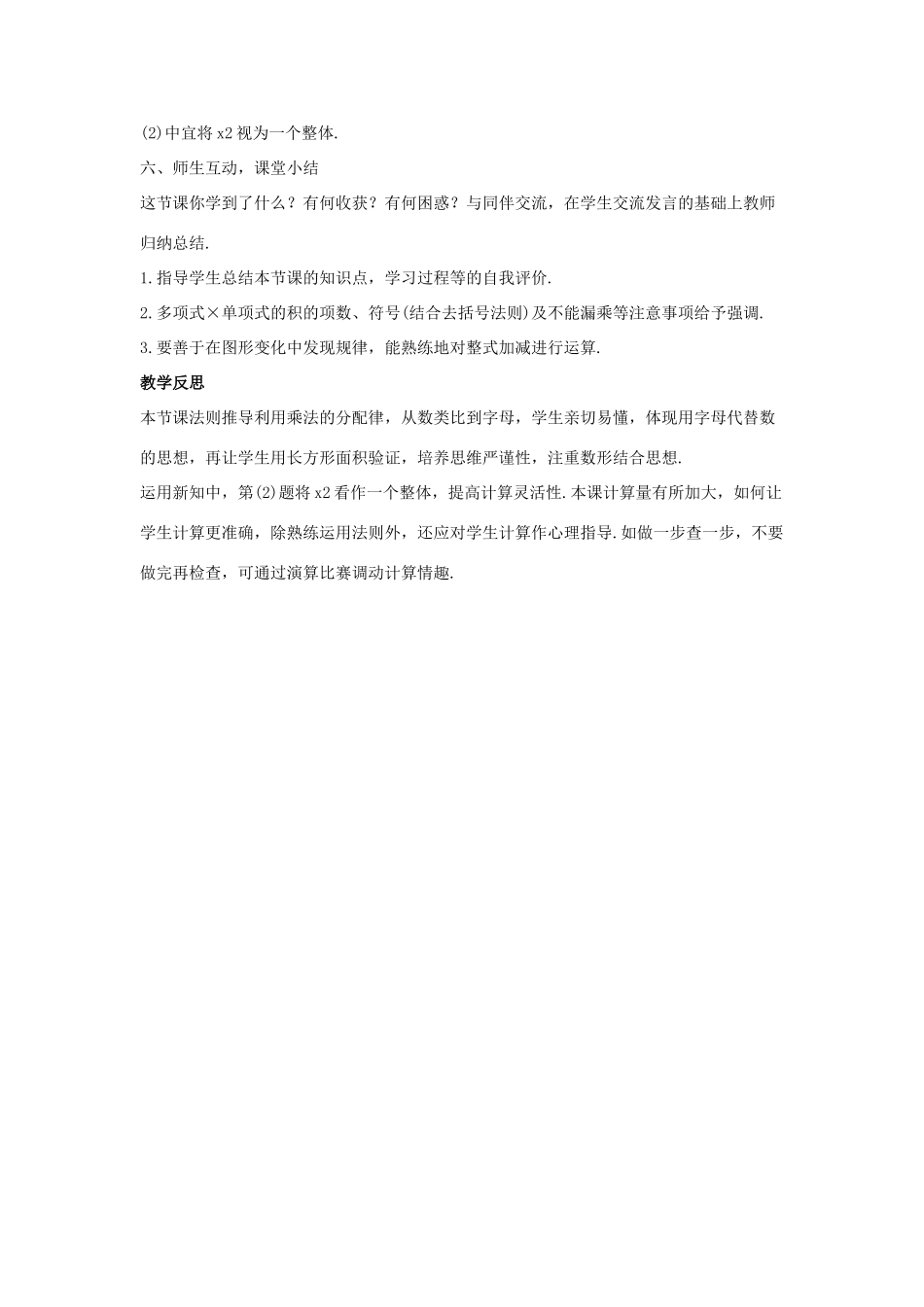 (2)中宜将 x2 视为一个整体.

六、师生互动，课堂小结

这节课你学到了什么？有何收获？有何困惑？与同伴交流，在学生交流发言的基础上教师归纳总结.

1.指导学生总结本节课的知识点，学习过程等的自我评价.

2.多项式×单项式的积的项数、符号(结合去括号法则)及不能漏乘等注意事项给予强调.

3.要善于在图形变化中发现规律，能熟练地对整式加减进行运算.

教学反思

本节课法则推导利用乘法的分配律，从数类比到字母，学生亲切易懂，体现用字母代替数的思想，再让学生用长方形面积验证，培养思维严谨性，注重数形结合思想.

运用新知中，第(2)题将 x2 看作一个整体，提高计算灵活性.本课计算量有所加大，如何让学生计算更准确，除熟练运用法则外，还应对学生计算作心理指导.如做一步查一步，不要做完再检查，可通过演算比赛调动计算情趣.